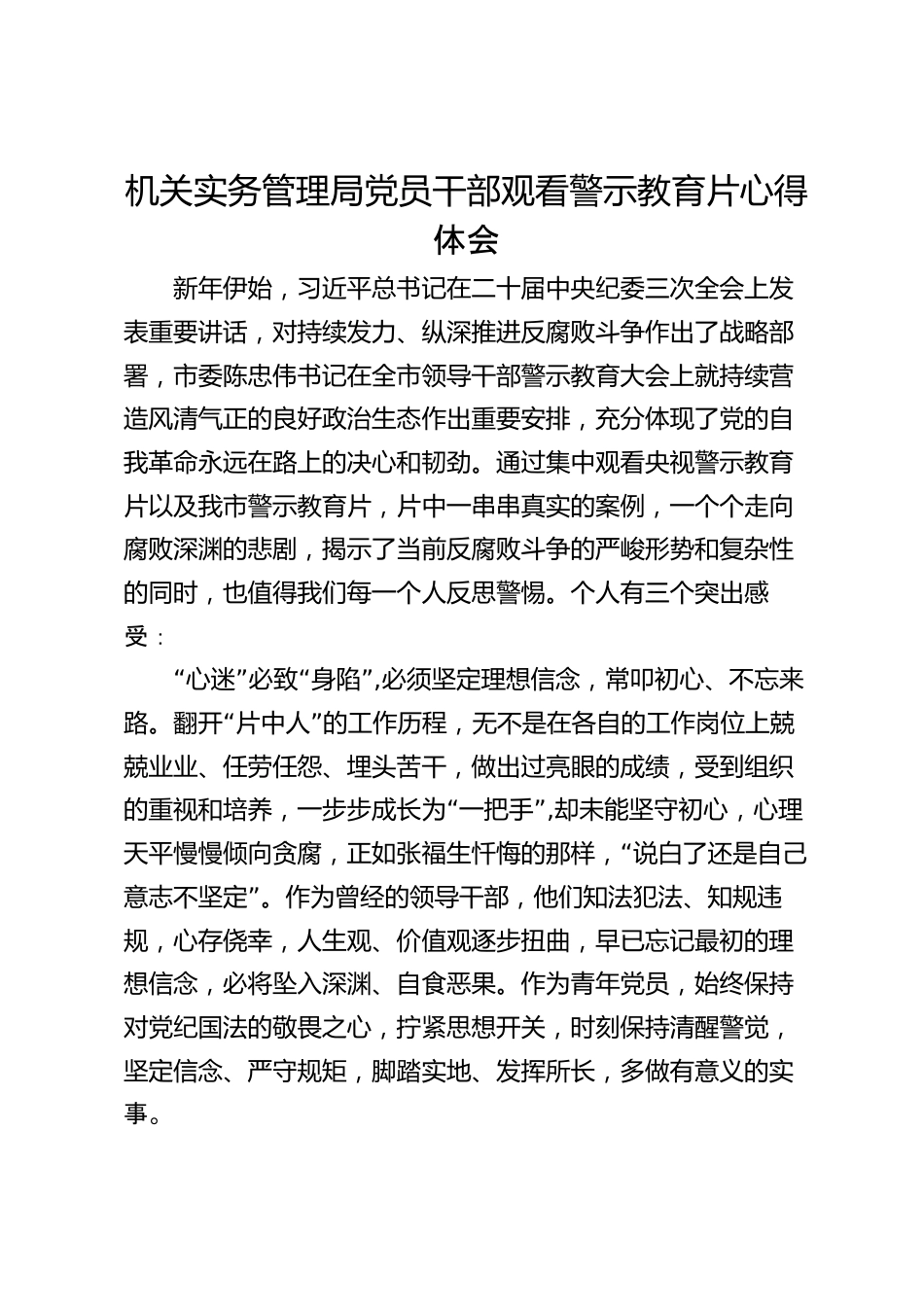 机关实务管理局党员干部观看警示教育片心得体会

新年伊始，习近平总书记在二十届中央纪委三次全会上发表重要讲话，对持续发力、纵深推进反腐败斗争作出了战略部署，市委陈忠伟书记在全市领导干部警示教育大会上就持续营造风清气正的良好政治生态作出重要安排，充分体现了党的自我革命永远在路上的决心和韧劲。通过集中观看央视警示教育片以及我市警示教育片，片中一串串真实的案例，一个个走向腐败深渊的悲剧，揭示了当前反腐败斗争的严峻形势和复杂性的同时，也值得我们每一个人反思警惕。个人有三个突出感受：

“心迷”必致“身陷”，必须坚定理想信念，常叩初心、不忘来路。翻开“片中人”的工作历程，无不是在各自的工作岗位上兢兢业业、任劳任怨、埋头苦干，做出过亮眼的成绩，受到组织的重视和培养，一步步成长为“一把手”，却未能坚守初心，心理天平慢慢倾向贪腐，正如张福生忏悔的那样，“说白了还是自己意志不坚定”。作为曾经的领导干部，他们知法犯法、知规违规，心存侥幸，人生观、价值观逐步扭曲，早已忘记最初的理想信念，必将坠入深渊、自食恶果。作为青年党员，始终保持对党纪国法的敬畏之心，拧紧思想开关，时刻保持清醒警觉，坚定信念、严守规矩，脚踏实地、发挥所长，多做有意义的实事。